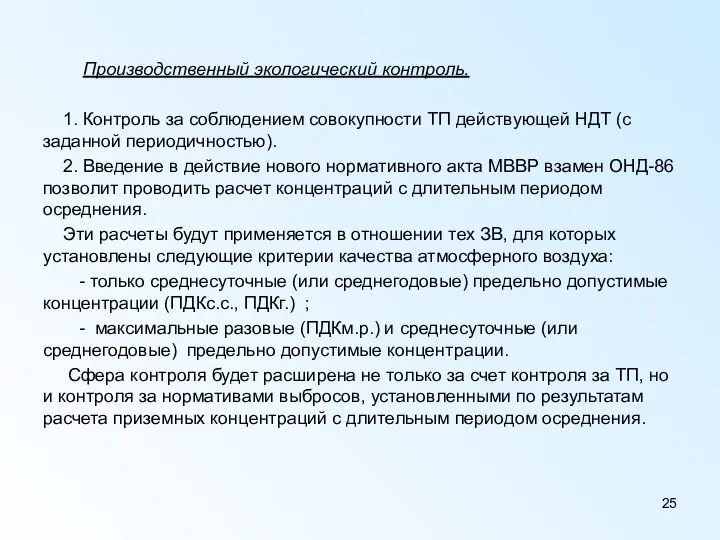 Производственный экологический контроль.

1. Контроль за соблюдением совокупности ТП действующей НДТ (с заданной периодичностью).

2. Введение в действие нового нормативного акта МВВР взамен ОНД-86 позволит проводить расчет концентраций с длительным периодом осреднения.

Эти расчеты будут применяется в отношении тех ЗВ, для которых установлены следующие критерии качества атмосферного воздуха:

- только среднесуточные (или среднегодовые) предельно допустимые концентрации (ПДКс.с., ПДКг.) ;

- максимальные разовые (ПДКм.р.) и среднесуточные (или среднегодовые) предельно допустимые концентрации.

Сфера контроля будет расширена не только за счет контроля за ТП, но и контроля за нормативами выбросов, установленными по результатам расчета приземных концентраций с длительным периодом осреднения.

25